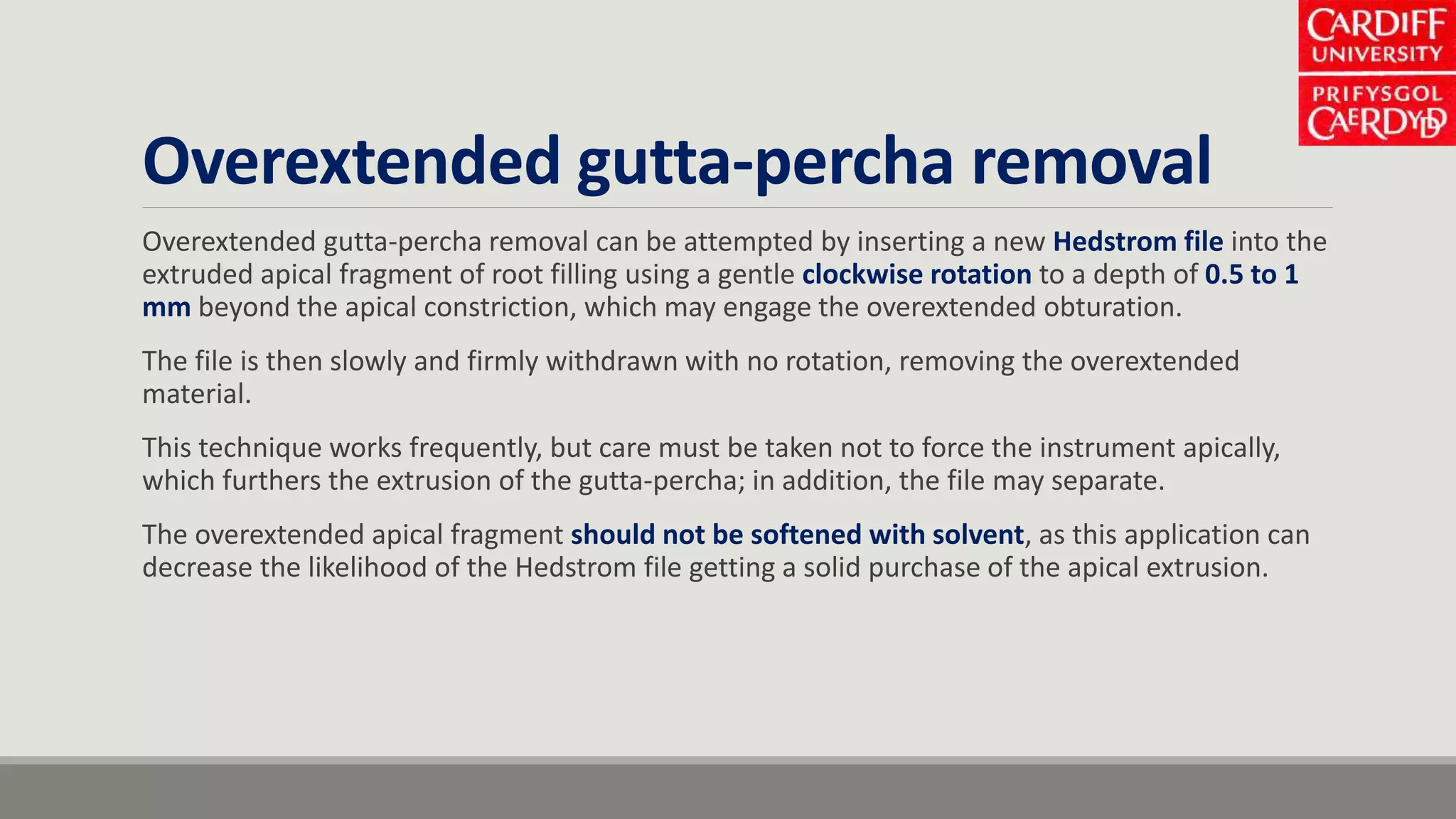 CARDIFF UNIVERSITY
PRIFYSGOL CAERDYDD

Overextended gutta-percha removal

Overextended gutta-percha removal can be attempted by inserting a new Hedstrom file into the extruded apical fragment of root filling using a gentle clockwise rotation to a depth of 0.5 to 1 mm beyond the apical constriction, which may engage the overextended obturation.

The file is then slowly and firmly withdrawn with no rotation, removing the overextended material.

This technique works frequently, but care must be taken not to force the instrument apically, which furthers the extrusion of the gutta-percha; in addition, the file may separate.

The overextended apical fragment should not be softened with solvent, as this application can decrease the likelihood of the Hedstrom file getting a solid purchase of the apical extrusion.